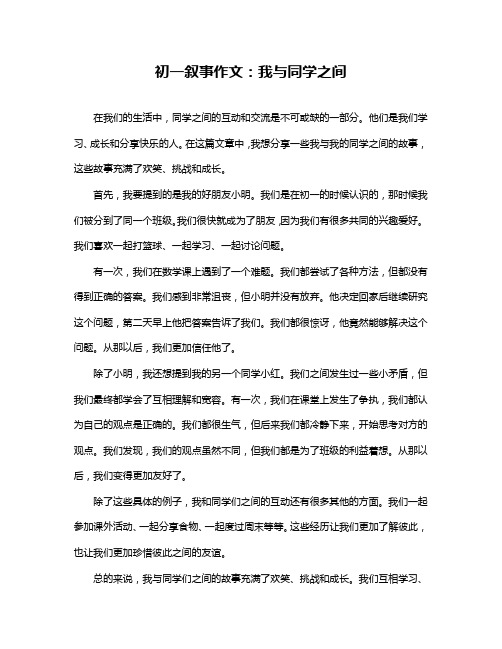 初一叙事作文：我与同学之间

在我们的生活中，同学之间的互动和交流是不可或缺的一部分。他们是我们学习、成长和分享快乐的人。在这篇文章中，我想分享一些我与我的同学之间的故事，这些故事充满了欢笑、挑战和成长。

首先，我要提到的是我的好朋友小明。我们是在初一的时候认识的，那时候我们被分到了同一个班级。我们很快就成为了朋友，因为我们有很多共同的兴趣爱好。我们喜欢一起打篮球、一起学习、一起讨论问题。

有一次，我们在数学课上遇到了一个难题。我们都尝试了各种方法，但都没有得到正确的答案。我们感到非常沮丧，但小明并没有放弃。他决定回家后继续研究这个问题，第二天早上他把答案告诉了我们。我们都很惊讶，他竟然能够解决这个问题。从那以后，我们更加信任他了。

除了小明，我还想提到我的另一个同学小红。我们之间发生过一些小矛盾，但我们最终都学会了互相理解和宽容。有一次，我们在课堂上发生了争执，我们都认为自己的观点是正确的。我们都很生气，但后来我们都冷静下来，开始思考对方的观点。我们发现，我们的观点虽然不同，但我们都是为了班级的利益着想。从那以后，我们变得更加友好了。

除了这些具体的例子，我和同学们之间的互动还有很多其他的方面。我们一起参加课外活动、一起分享食物、一起度过周末等等。这些经历让我们更加了解彼此，也让我们更加珍惜彼此之间的友谊。

总的来说，我与同学们之间的故事充满了欢笑、挑战和成长。我们互相学习、